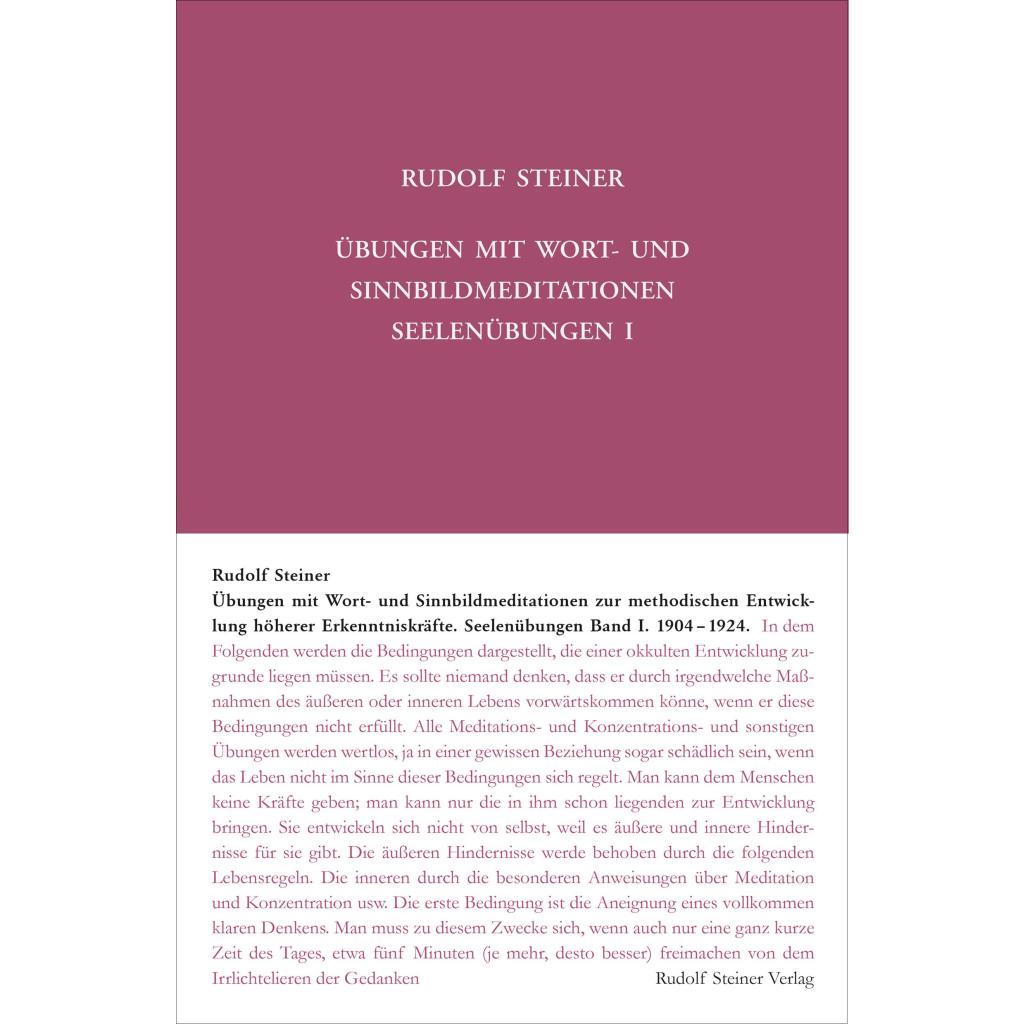 RUDOLF STEINER

ÜBUNGEN MIT WORT- UND SINNBILDMEDITATIONEN SEELENÜBUNGEN I

Rudolf Steiner
Übungen mit Wort- und Sinnbildmeditationen zur methodischen Entwicklung höherer Erkenntniskräfte. Seelenübungen Band I. 1904 – 1924. In dem Folgenden werden die Bedingungen dargestellt, die einer okkulten Entwicklung zugrunde liegen müssen. Es sollte niemand denken, dass er durch irgendwelche Maßnahmen des äußeren oder inneren Lebens vorwärtskommen könne, wenn er diese Bedingungen nicht erfüllt. Alle Meditations- und Konzentrations- und sonstigen Übungen werden wertlos, ja in einer gewissen Beziehung sogar schädlich sein, wenn das Leben nicht im Sinne dieser Bedingungen sich regelt. Man kann dem Menschen keine Kräfte geben; man kann nur die in ihm schon liegenden zur Entwicklung bringen. Sie entwickeln sich nicht von selbst, weil es äußere und innere Hindernisse für sie gibt. Die äußeren Hindernisse werde behoben durch die folgenden Lebensregeln. Die inneren durch die besonderen Anweisungen über Meditation und Konzentration usw. Die erste Bedingung ist die Aneignung eines vollkommen klaren Denkens. Man muss zu diesem Zwecke sich, wenn auch nur eine ganz kurze Zeit des Tages, etwa fünf Minuten (je mehr, desto besser) freimachen von dem Irrlichtelieren der Gedanken

Rudolf Steiner Verlag